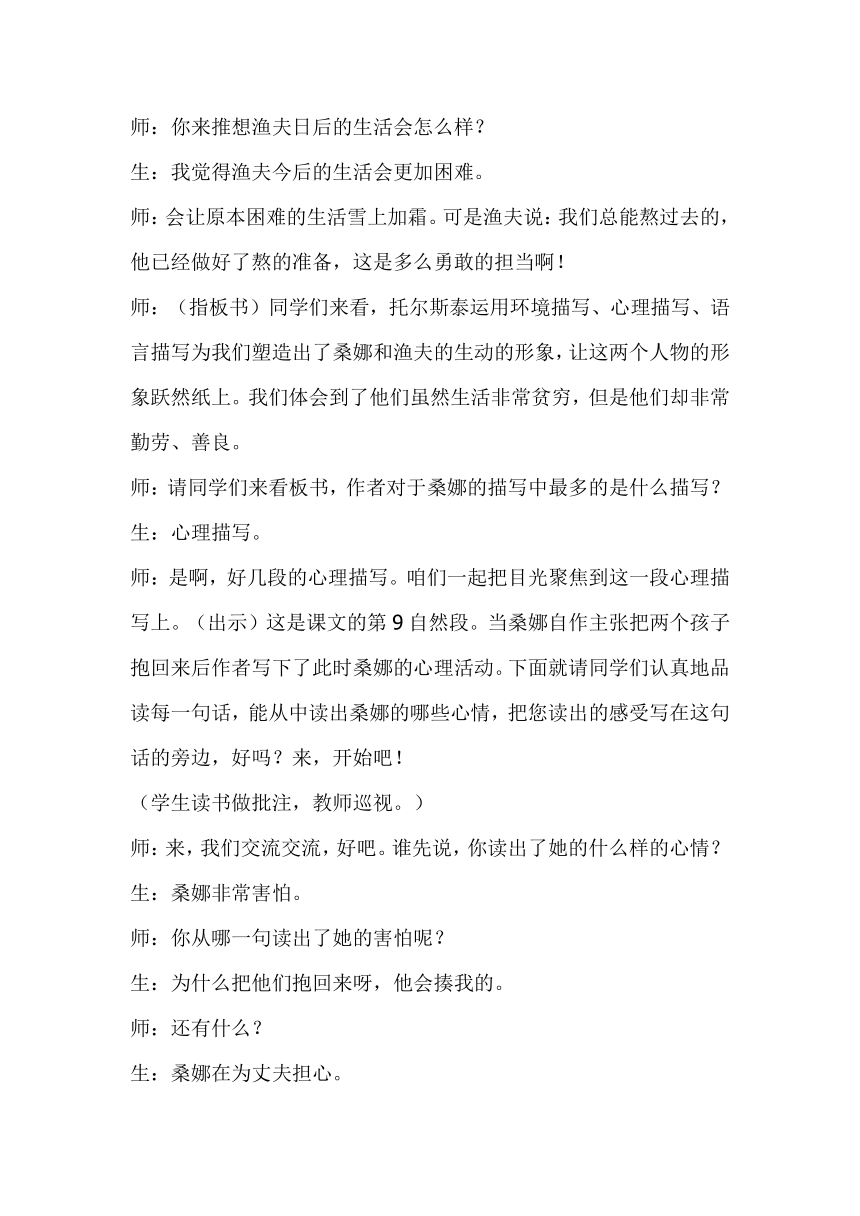 师：你来推想渔夫日后的生活会怎么样？

生：我觉得渔夫今后的生活会更加困难。

师：会让原本困难的生活雪上加霜。可是渔夫说：我们总能熬过去的，他已经做好了熬的准备，这是多么勇敢的担当啊！

师：（指板书）同学们来看，托尔斯泰运用环境描写、心理描写、语言描写为我们塑造出了桑娜和渔夫的生动的形象，让这两个人物的形象跃然纸上。我们体会到了他们虽然生活非常贫穷，但是他们却非常勤劳、善良。

师：请同学们来看板书，作者对于桑娜的描写中最多的是什么描写？

生：心理描写。

师：是啊，好几段的心理描写。咱们一起把目光聚焦到这一段心理描写上。（出示）这是课文的第9自然段。当桑娜自作主张把两个孩子抱回来后作者写下了此时桑娜的心理活动。下面就请同学们认真地品读每一句话，能从中读出桑娜的哪些心情，把您读出的感受写在这句话的旁边，好吗？来，开始吧！

（学生读书做批注，教师巡视。）

师：来，我们交流交流，好吧。谁先说，你读出了她的什么样的心情？

生：桑娜非常害怕。

师：你从哪一句读出了她的害怕呢？

生：为什么把他们抱回来呀，他会揍我的。

师：还有什么？

生：桑娜在为丈夫担心。